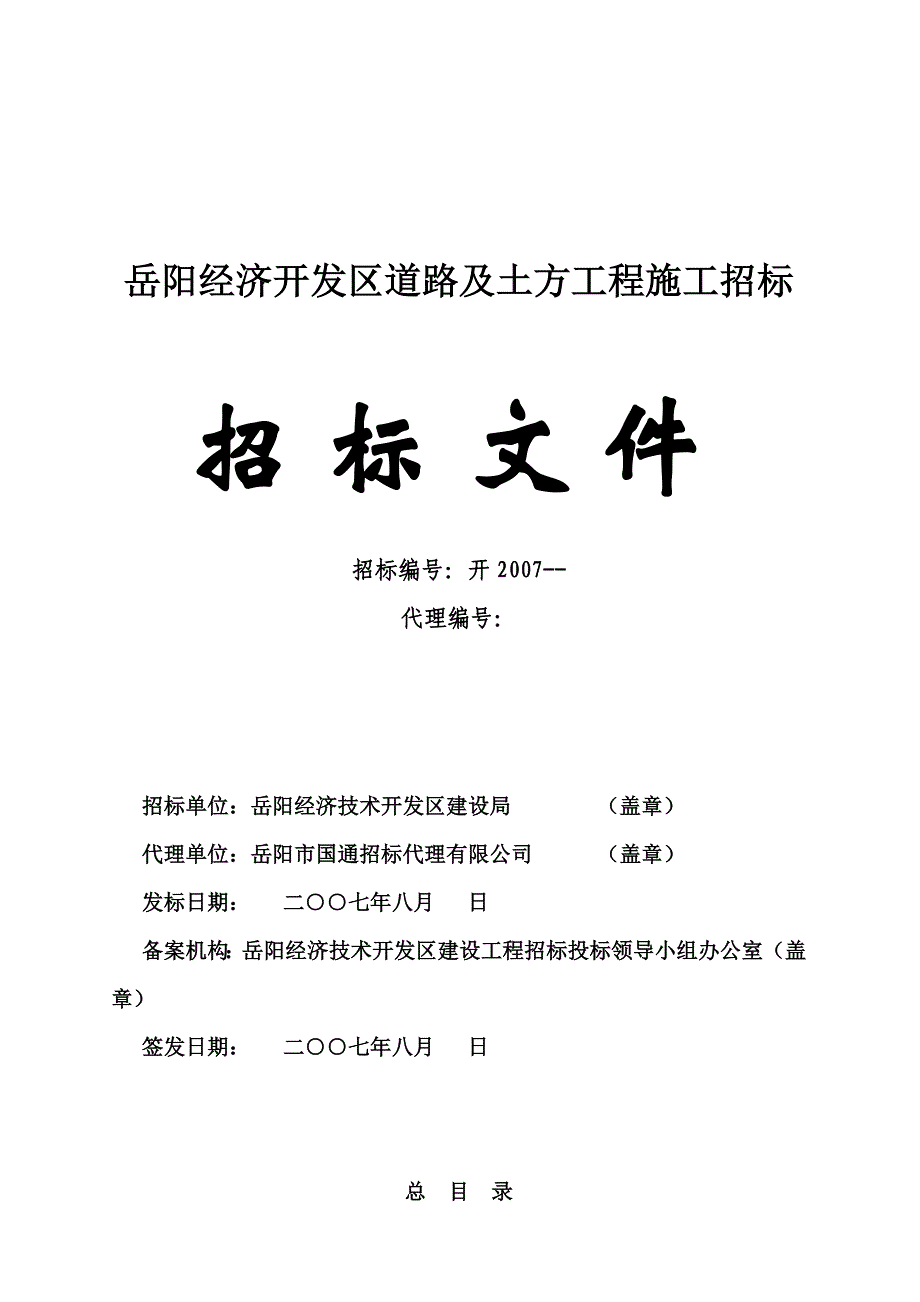 岳阳经济开发区道路及土方工程施工招标

招 标 文 件

招标编号：开 2007--

代理编号：

招标单位：岳阳经济技术开发区建设局 （盖章）

代理单位：岳阳市国通招标代理有限公司 （盖章）

发标日期： 二〇〇七年八月 日

备案机构：岳阳经济技术开发区建设工程招标投标领导小组办公室（盖章）

签发日期： 二〇〇七年八月 日

总 目 录